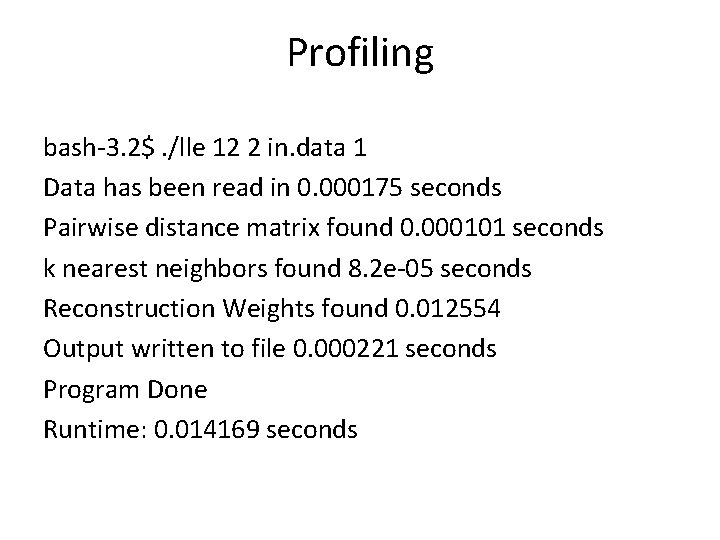 Profiling

bash-3.2$ ./lle 12 2 in.data 1
Data has been read in 0.000175 seconds
Pairwise distance matrix found 0.000101 seconds
k nearest neighbors found 8.2e-05 seconds
Reconstruction Weights found 0.012554
Output written to file 0.000221 seconds
Program Done
Runtime: 0.014169 seconds